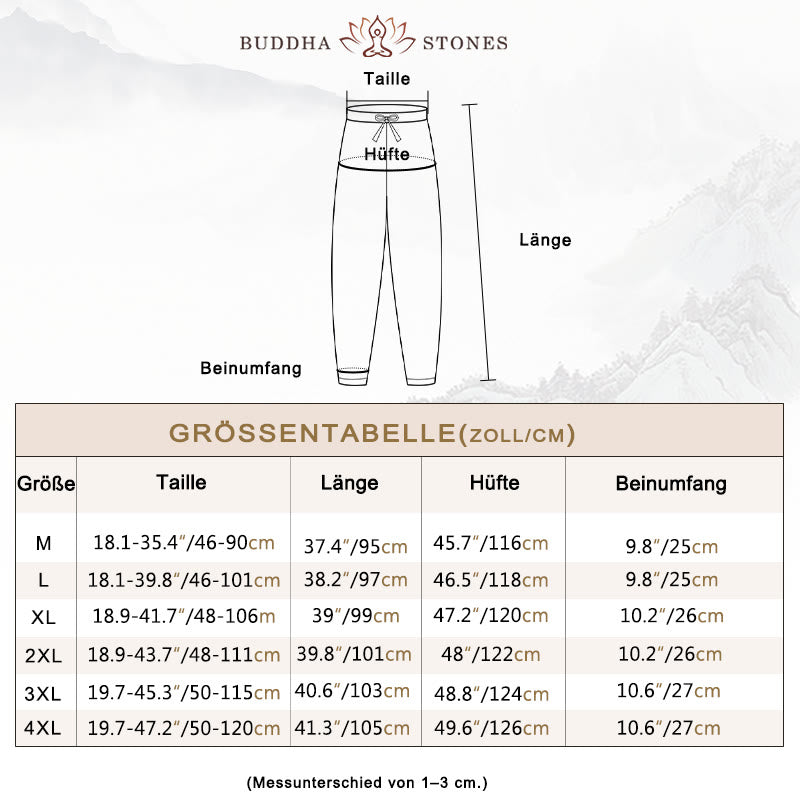 BUDDHA STONES

Taille

Hüfte

Länge

Beinumfang

GRÖSSENTABELLE(ZOLL/CM)

| Größe | Taille | Länge | Hüfte | Beinumfang |
|---|---|---|---|---|
| M | 18.1-35.4″/46-90cm | 37.4″/95cm | 45.7″/116cm | 9.8″/25cm |
| L | 18.1-39.8″/46-101cm | 38.2″/97cm | 46.5″/118cm | 9.8″/25cm |
| XL | 18.9-41.7″/48-106m | 39″/99cm | 47.2″/120cm | 10.2″/26cm |
| 2XL | 18.9-43.7″/48-111cm | 39.8″/101cm | 48″/122cm | 10.2″/26cm |
| 3XL | 19.7-45.3″/50-115cm | 40.6″/103cm | 48.8″/124cm | 10.6″/27cm |
| 4XL | 19.7-47.2″/50-120cm | 41.3″/105cm | 49.6″/126cm | 10.6″/27cm |

(Messunterschied von 1–3 cm.)